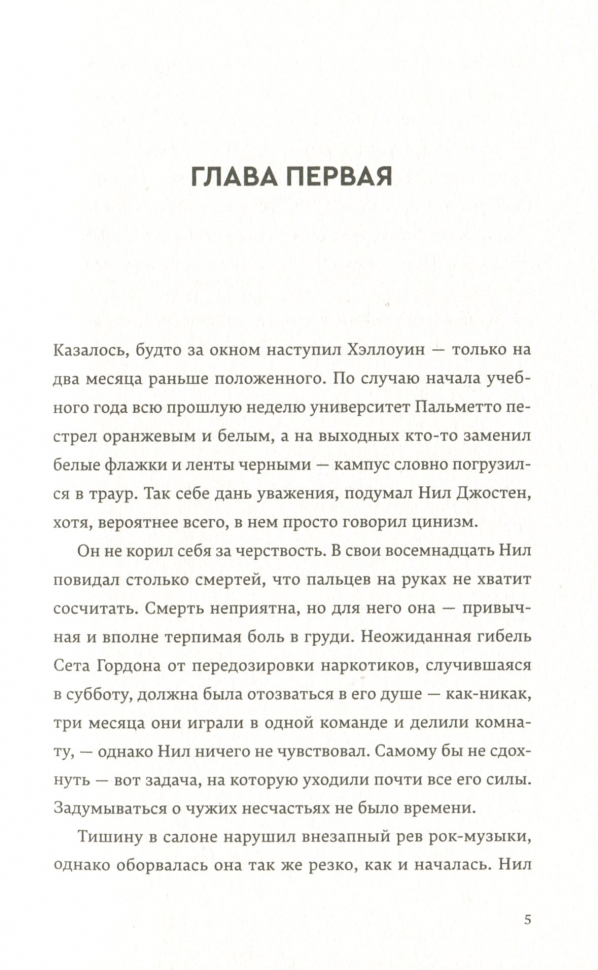 ГЛАВА ПЕРВАЯ

Казалось, будто за окном наступил Хэллоуин — только на два месяца раньше положенного. По случаю начала учебного года всю прошлую неделю университет Пальметто пестрел оранжевым и белым, а на выходных кто-то заменил белые флажки и ленты черными — кампус словно погрузился в траур. Так себе дань уважения, подумал Нил Джостен, хотя, вероятнее всего, в нем просто говорил цинизм.

Он не корил себя за черствость. В свои восемнадцать Нил повидал столько смертей, что пальцев на руках не хватит сосчитать. Смерть неприятна, но для него она — привычная и вполне терпимая боль в груди. Неожиданная гибель Сета Гордона от передозировки наркотиков, случившаяся в субботу, должна была отозваться в его душе — как-никак, три месяца они играли в одной команде и делили комнату, — однако Нил ничего не чувствовал. Самому бы не сдохнуть — вот задача, на которую уходили почти все его силы. Задумываться о чужих несчастьях не было времени.

Тишину в салоне нарушил внезапный рев рок-музыки, однако оборвалась она так же резко, как и началась. Нил

5